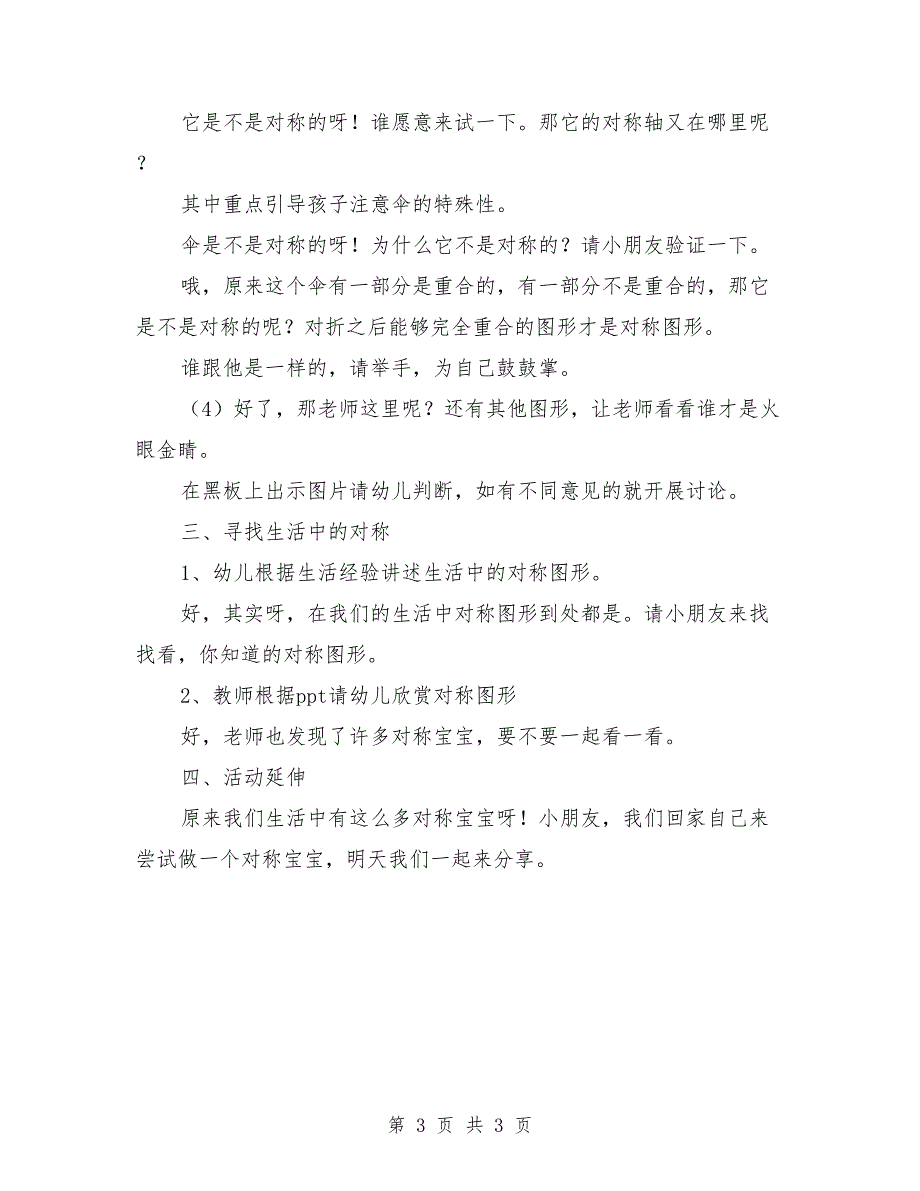 它是不是对称的呀！谁愿意来试一下。那它的对称轴又在哪里呢？

其中重点引导孩子注意伞的特殊性。

伞是不是对称的呀！为什么它不是对称的？请小朋友验证一下。

哦，原来这个伞有一部分是重合的，有一部分不是重合的，那它是不是对称的呢？对折之后能够完全重合的图形才是对称图形。

谁跟他是一样的，请举手，为自己鼓鼓掌。

（4）好了，那老师这里呢？还有其他图形，让老师看看谁才是火眼金睛。

在黑板上出示图片请幼儿判断，如有不同意见的就开展讨论。

三、寻找生活中的对称

1、幼儿根据生活经验讲述生活中的对称图形。

好，其实呀，在我们的生活中对称图形到处都是。请小朋友来找找看，你知道的对称图形。

2、教师根据ppt请幼儿欣赏对称图形

好，老师也发现了许多对称宝宝，要不要一起看一看。

四、活动延伸

原来我们生活中有这么多对称宝宝呀！小朋友，我们回家自己来尝试做一个对称宝宝，明天我们一起来分享。

第 3 页 共 3 页